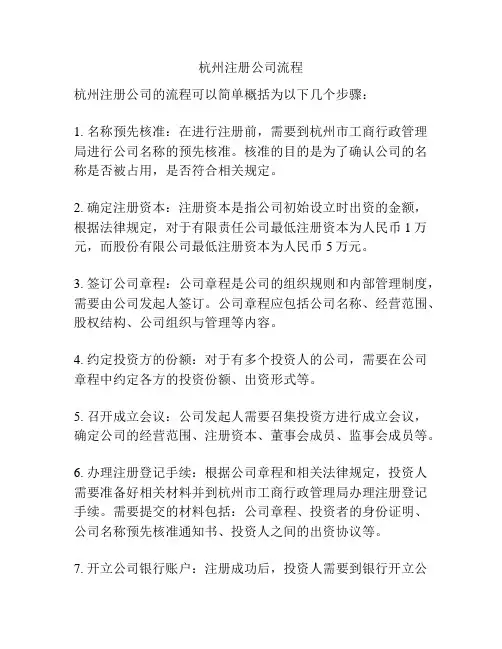 杭州注册公司流程

杭州注册公司的流程可以简单概括为以下几个步骤：

1. 名称预先核准：在进行注册前，需要到杭州市工商行政管理局进行公司名称的预先核准。核准的目的是为了确认公司的名称是否被占用，是否符合相关规定。

2. 确定注册资本：注册资本是指公司初始设立时出资的金额，根据法律规定，对于有限责任公司最低注册资本为人民币 1 万元，而股份有限公司最低注册资本为人民币 5 万元。

3. 签订公司章程：公司章程是公司的组织规则和内部管理制度，需要由公司发起人签订。公司章程应包括公司名称、经营范围、股权结构、公司组织与管理等内容。

4. 约定投资方的份额：对于有多个投资人的公司，需要在公司章程中约定各方的投资份额、出资形式等。

5. 召开成立会议：公司发起人需要召集投资方进行成立会议，确定公司的经营范围、注册资本、董事会成员、监事会成员等。

6. 办理注册登记手续：根据公司章程和相关法律规定，投资人需要准备好相关材料并到杭州市工商行政管理局办理注册登记手续。需要提交的材料包括：公司章程、投资者的身份证明、公司名称预先核准通知书、投资人之间的出资协议等。

7. 开立公司银行账户：注册成功后，投资人需要到银行开立公